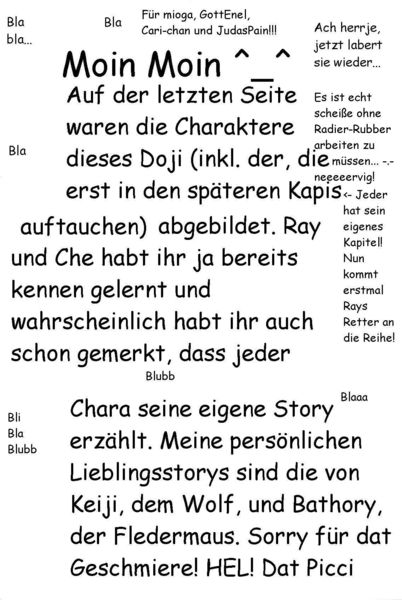 Bla
bla...

Bla

Für mioga, GottEnel, Cari-chan und JudasPain!!!

Ach herrje, jetzt labert sie wieder...

Moin Moin ^_^

Auf der letzten Seite waren die Charaktere dieses Doji (inkl. der, die erst in den späteren Kapis auftauchen) abgebildet. Ray und Che habt ihr ja bereits kennen gelernt und wahrscheinlich habt ihr auch schon gemerkt, dass jeder

Es ist echt scheiße ohne Radier-Rubber arbeiten zu müssen... -.- neeeeervig!

Bla

<- Jeder hat sein eigenes Kapitel! Nun kommt erstmal Rays Retter an die Reihe!

Blubb

Blaaa

Bli
Bla
Blubb

Chara seine eigene Story erzählt. Meine persönlichen Lieblingsstorys sind die von Keiji, dem Wolf, und Bathory, der Fledermaus. Sorry für dat Geschmiere! HEL! Dat Picci